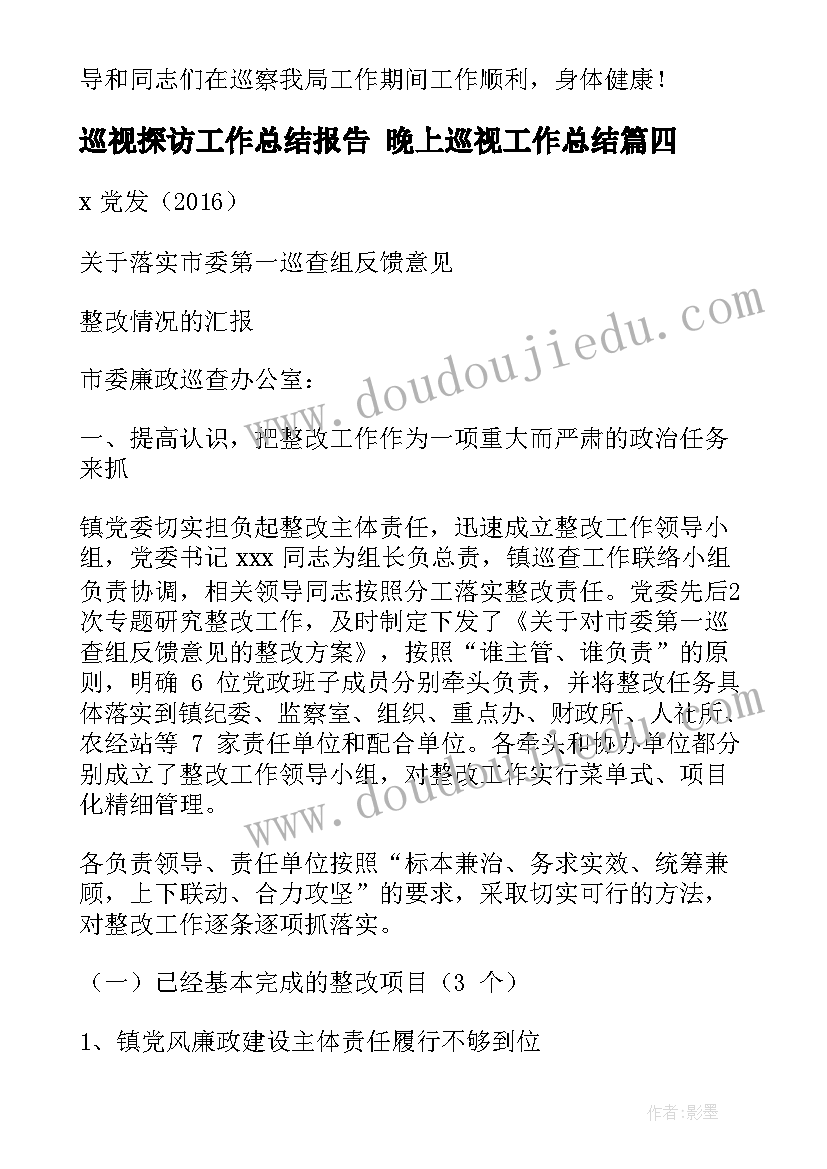 导和同志们在巡察我局工作期间工作顺利，身体健康！

巡视探访工作总结报告 晚上巡视工作总结篇四

x 党发（2016）

关于落实市委第一巡查组反馈意见

整改情况的汇报

市委廉政巡查办公室：

一、提高认识，把整改工作作为一项重大而严肃的政治任务来抓

镇党委切实担负起整改主体责任，迅速成立整改工作领导小组，党委书记 xxx 同志为组长负总责，镇巡查工作联络小组负责协调，相关领导同志按照分工落实整改责任。党委先后2次专题研究整改工作，及时制定下发了《关于对市委第一巡查组反馈意见的整改方案》，按照“谁主管、谁负责”的原则，明确 6 位党政班子成员分别牵头负责，并将整改任务具体落实到镇纪委、监察室、组织、重点办、财政所、人社所、农经站等 7 家责任单位和配合单位。各牵头和协办单位都分别成立了整改工作领导小组，对整改工作实行菜单式、项目化精细管理。

各负责领导、责任单位按照“标本兼治、务求实效、统筹兼顾，上下联动、合力攻坚”的要求，采取切实可行的方法，对整改工作逐条逐项抓落实。

（一）已经基本完成的整改项目（3 个）

1、镇党风廉政建设主体责任履行不够到位

www.doudoujiedu.com

www.doudoujiedu.com

作者:影墨